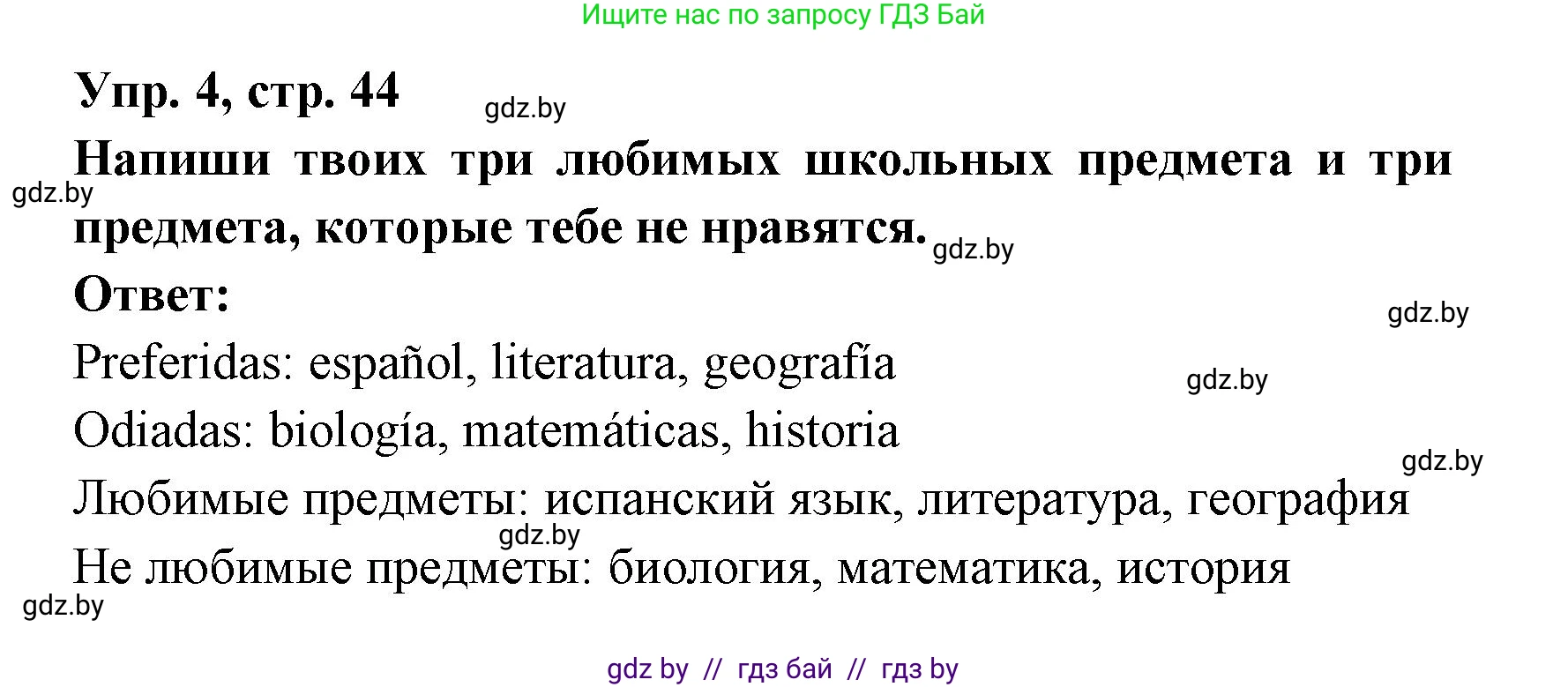 Ищите нас по запросу ГДЗ Бай

Упр. 4, стр. 44

gdz.by

Напиши твоих три любимых школьных предмета и три предмета, которые тебе не нравятся.

gdz.by

gdz.by

Ответ:

gdz.by

Preferidas: español, literatura, geografía

gdz.by

Odiadas: biología, matemáticas, historia

gdz.by

Любимые предметы: испанский язык, литература, география

gdz.by

Не любимые предметы: биология, математика, история

gdz.by

gdz by // гдз бай // гдз by